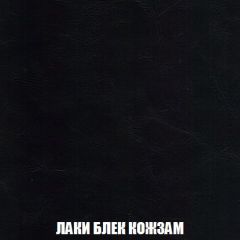 ЛАКИ БЛЕК КОЖЗАМ